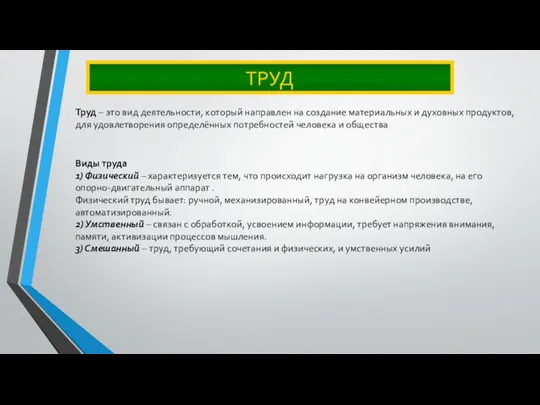 ТРУД

Труд – это вид деятельности, который направлен на создание материальных и духовных продуктов, для удовлетворения определённых потребностей человека и общества

Виды труда
1) Физический – характеризуется тем, что происходит нагрузка на организм человека, на его опорно-двигательный аппарат .
Физический труд бывает: ручной, механизированный, труд на конвейерном производстве, автоматизированный.
2) Умственный – связан с обработкой, усвоением информации, требует напряжения внимания, памяти, активизации процессов мышления.
3) Смешанный – труд, требующий сочетания и физических, и умственных усилий